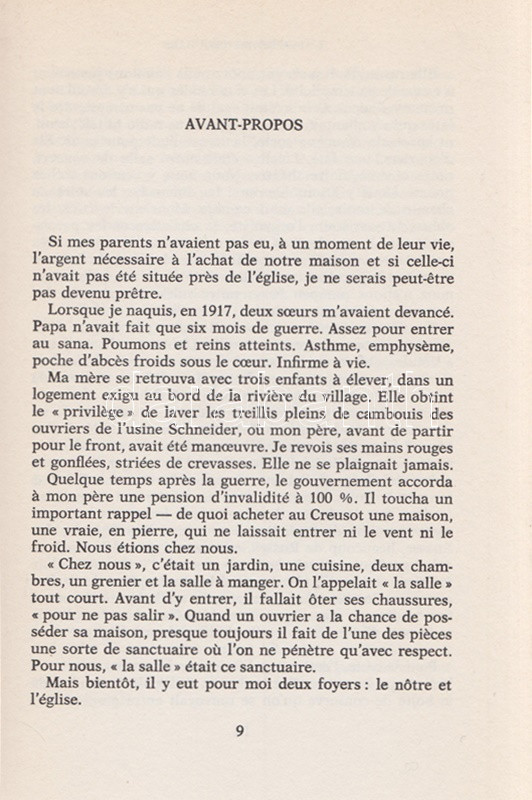 AVANT-PROPOS

Si mes parents n'avaient pas eu, à un moment de leur vie, l'argent nécessaire à l'achat de notre maison et si celle-ci n'avait pas été située près de l'église, je ne serais peut-être pas devenu prêtre.

Lorsque je naquis, en 1917, deux sœurs m'avaient devancé. Papa n'avait fait que six mois de guerre. Assez pour entrer au sana. Poumons et reins atteints. Asthme, emphysème, poche d'abcès froids sous le cœur. Infirme à vie.

Ma mère se retrouva avec trois enfants à élever, dans un logement exigu au bord de la rivière du village. Elle obtint le « privilège » de laver les treillis pleins de cambouis des ouvriers de l'usine Schneider, où mon père, avant de partir pour le front, avait été manœuvre. Je revois ses mains rouges et gonflées, striées de crevasses. Elle ne se plaignait jamais.

Quelque temps après la guerre, le gouvernement accorda à mon père une pension d'invalidité à 100 %. Il toucha un important rappel — de quoi acheter au Creusot une maison, une vraie, en pierre, qui ne laissait entrer ni le vent ni le froid. Nous étions chez nous.

« Chez nous », c'était un jardin, une cuisine, deux chambres, un grenier et la salle à manger. On l'appelait « la salle » tout court. Avant d'y entrer, il fallait ôter ses chaussures, « pour ne pas salir ». Quand un ouvrier a la chance de posséder sa maison, presque toujours il fait de l'une des pièces une sorte de sanctuaire où l'on ne pénètre qu'avec respect. Pour nous, « la salle » était ce sanctuaire.

Mais bientôt, il y eut pour moi deux foyers : le nôtre et l'église.

9